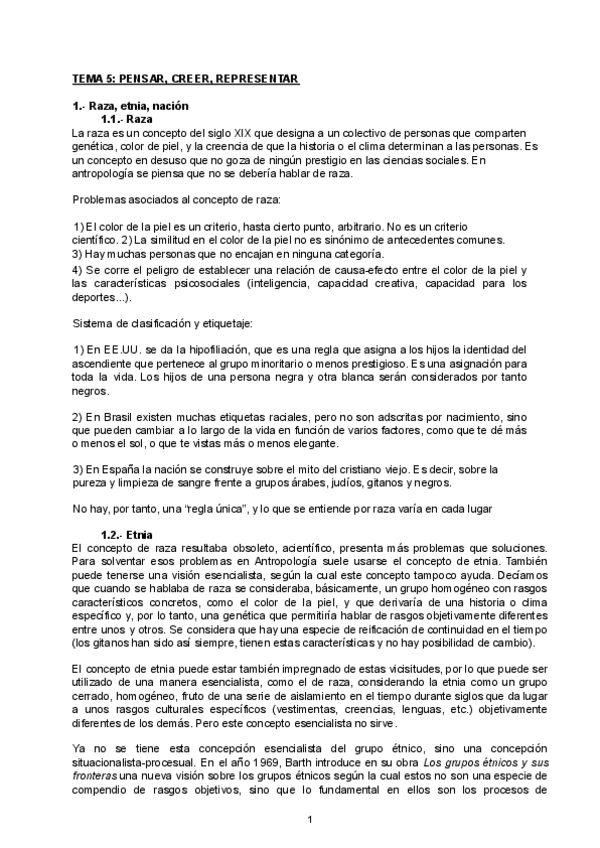 TEMA 5: PENSAR, CREER, REPRESENTAR

1.- Raza, etnia, nación
1.1.- Raza
La raza es un concepto del siglo XIX que designa a un colectivo de personas que comparten genética, color de piel, y la creencia de que la historia o el clima determinan a las personas. Es un concepto en desuso que no goza de ningún prestigio en las ciencias sociales. En antropología se piensa que no se debería hablar de raza.

Problemas asociados al concepto de raza:

1) El color de la piel es un criterio, hasta cierto punto, arbitrario. No es un criterio científico. 2) La similitud en el color de la piel no es sinónimo de antecedentes comunes.
3) Hay muchas personas que no encajan en ninguna categoría.
4) Se corre el peligro de establecer una relación de causa-efecto entre el color de la piel y las características psicosociales (inteligencia, capacidad creativa, capacidad para los deportes...).

Sistema de clasificación y etiquetaje:

1) En EE.UU. se da la hipofiliación, que es una regla que asigna a los hijos la identidad del ascendiente que pertenece al grupo minoritario o menos prestigioso. Es una asignación para toda la vida. Los hijos de una persona negra y otra blanca serán considerados por tanto negros.

2) En Brasil existen muchas etiquetas raciales, pero no son adscritas por nacimiento, sino que pueden cambiar a lo largo de la vida en función de varios factores, como que te dé más o menos el sol, o que te vistas más o menos elegante.

3) En España la nación se construye sobre el mito del cristiano viejo. Es decir, sobre la pureza y limpieza de sangre frente a grupos árabes, judíos, gitanos y negros.

No hay, por tanto, una "regla única", y lo que se entiende por raza varía en cada lugar

1.2.- Etnia
El concepto de raza resultaba obsoleto, acientífico, presenta más problemas que soluciones. Para solventar esos problemas en Antropología suele usarse el concepto de etnia. También puede tenerse una visión esencialista, según la cual este concepto tampoco ayuda. Decíamos que cuando se hablaba de raza se consideraba, básicamente, un grupo homogéneo con rasgos característicos concretos, como el color de la piel, y que derivaría de una historia o clima específico y, por lo tanto, una genética que permitiría hablar de rasgos objetivamente diferentes entre unos y otros. Se considera que hay una especie de reificación de continuidad en el tiempo (los gitanos han sido así siempre, tienen estas características y no hay posibilidad de cambio).

El concepto de etnia puede estar también impregnado de estas vicisitudes, por lo que puede ser utilizado de una manera esencialista, como el de raza, considerando la etnia como un grupo cerrado, homogéneo, fruto de una serie de aislamiento en el tiempo durante siglos que da lugar a unos rasgos culturales específicos (vestimentas, creencias, lenguas, etc.) objetivamente diferentes de los demás. Pero este concepto esencialista no sirve.

Ya no se tiene esta concepción esencialista del grupo étnico, sino una concepción situacionalista-procesual. En el año 1969, Barth introduce en su obra Los grupos étnicos y sus fronteras una nueva visión sobre los grupos étnicos según la cual estos no son una especie de compendio de rasgos objetivos, sino que lo fundamental en ellos son los procesos de

1